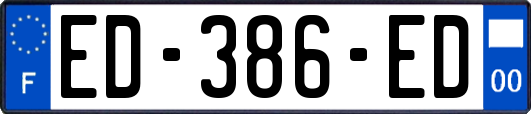 F
ED-386-ED
00